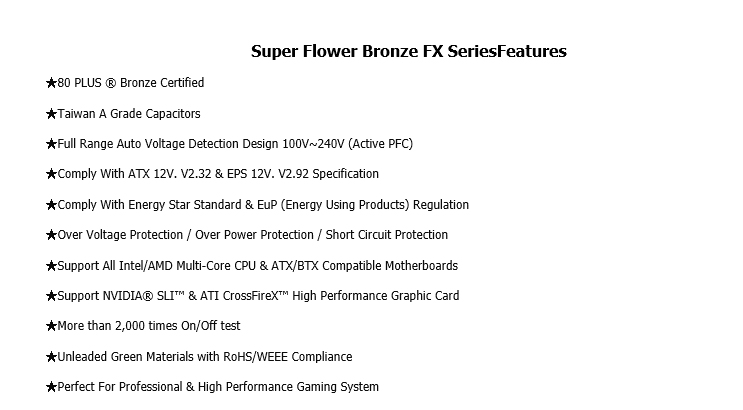 Super Flower Bronze FX SeriesFeatures

★80 PLUS ® Bronze Certified

★Taiwan A Grade Capacitors

★Full Range Auto Voltage Detection Design 100V~240V (Active PFC)

★Comply With ATX 12V. V2.32 & EPS 12V. V2.92 Specification

★Comply With Energy Star Standard & EuP (Energy Using Products) Regulation

★Over Voltage Protection / Over Power Protection / Short Circuit Protection

★Support All Intel/AMD Multi-Core CPU & ATX/BTX Compatible Motherboards

★Support NVIDIA® SLI™ & ATI CrossFireX™ High Performance Graphic Card

★More than 2,000 times On/Off test

★Unleaded Green Materials with RoHS/WEEE Compliance

★Perfect For Professional & High Performance Gaming System